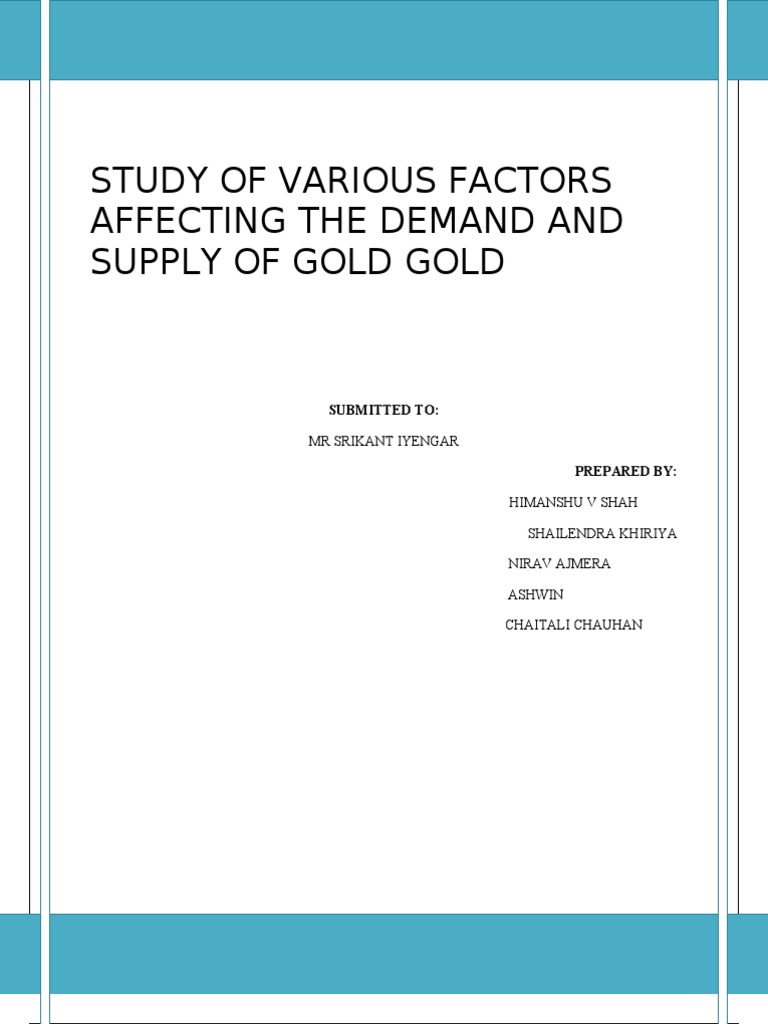 STUDY OF VARIOUS FACTORS AFFECTING THE DEMAND AND SUPPLY OF GOLD GOLD

SUBMITTED TO:

MR SRIKANT IYENGAR

PREPARED BY:

HIMANSHU V SHAH

SHAILENDRA KHIRIYA

NIRAV AJMERA

ASHWIN

CHAITALI CHAUHAN